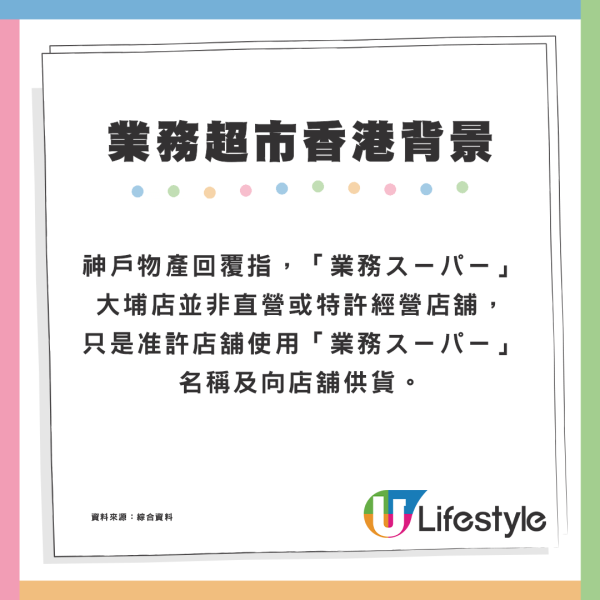 業務超市香港背景

神戶物產回覆指，「業務スーパー」大埔店並非直營或特許經營店舖，只是准許店舖使用「業務スーパー」名稱及向店舖供貨。

資料來源：綜合資料

U Lifestyle